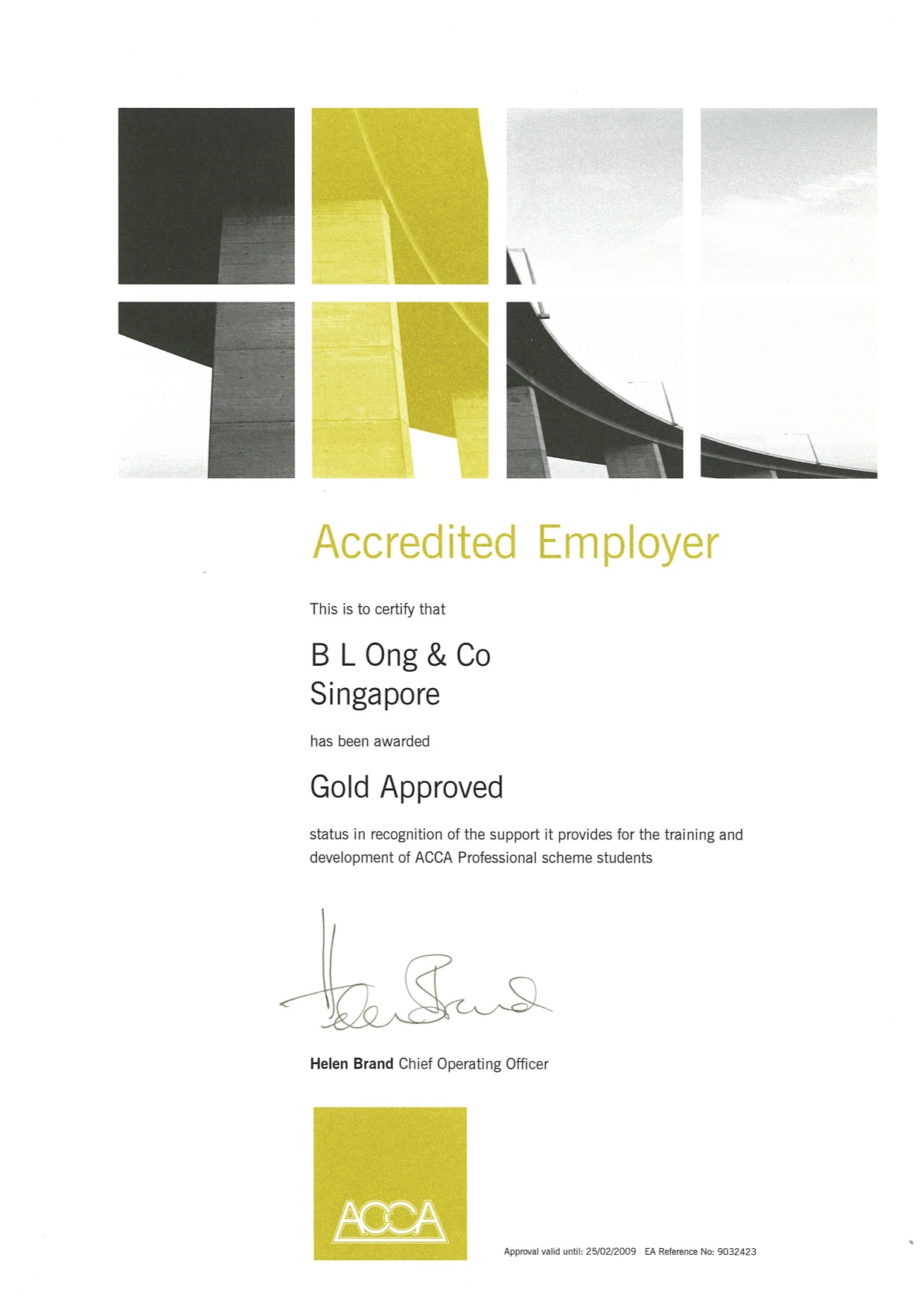 Accredited Employer

This is to certify that

B L Ong & Co
Singapore

has been awarded

Gold Approved

status in recognition of the support it provides for the training and development of ACCA Professional scheme students

Helen Brand

**Helen Brand** Chief Operating Officer

ACCA

Approval valid until: 25/02/2009 EA Reference No: 9032423